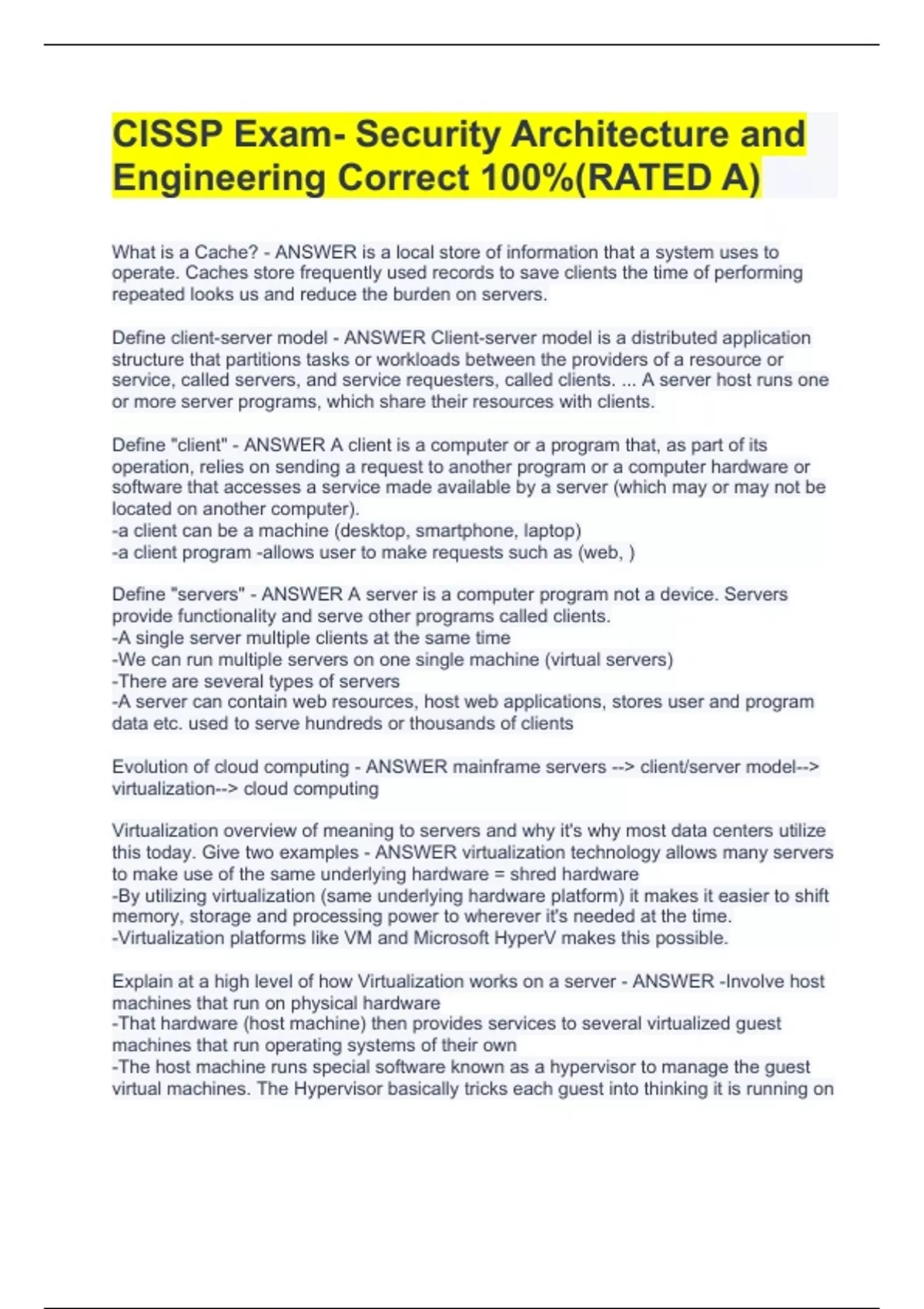 CISSP Exam- Security Architecture and Engineering Correct 100%(RATED A)

What is a Cache? - ANSWER is a local store of information that a system uses to operate. Caches store frequently used records to save clients the time of performing repeated looks us and reduce the burden on servers.

Define client-server model - ANSWER Client-server model is a distributed application structure that partitions tasks or workloads between the providers of a resource or service, called servers, and service requesters, called clients. ... A server host runs one or more server programs, which share their resources with clients.

Define "client" - ANSWER A client is a computer or a program that, as part of its operation, relies on sending a request to another program or a computer hardware or software that accesses a service made available by a server (which may or may not be located on another computer).
-a client can be a machine (desktop, smartphone, laptop)
-a client program -allows user to make requests such as (web, )

Define "servers" - ANSWER A server is a computer program not a device. Servers provide functionality and serve other programs called clients.
-A single server multiple clients at the same time
-We can run multiple servers on one single machine (virtual servers)
-There are several types of servers
-A server can contain web resources, host web applications, stores user and program data etc. used to serve hundreds or thousands of clients

Evolution of cloud computing - ANSWER mainframe servers --> client/server model--> virtualization--> cloud computing

Virtualization overview of meaning to servers and why it's why most data centers utilize this today. Give two examples - ANSWER virtualization technology allows many servers to make use of the same underlying hardware = shred hardware
-By utilizing virtualization (same underlying hardware platform) it makes it easier to shift memory, storage and processing power to wherever it's needed at the time.
-Virtualization platforms like VM and Microsoft HyperV makes this possible.

Explain at a high level of how Virtualization works on a server - ANSWER -Involve host machines that run on physical hardware
-That hardware (host machine) then provides services to several virtualized guest machines that run operating systems of their own
-The host machine runs special software known as a hypervisor to manage the guest virtual machines. The Hypervisor basically tricks each guest into thinking it is running on